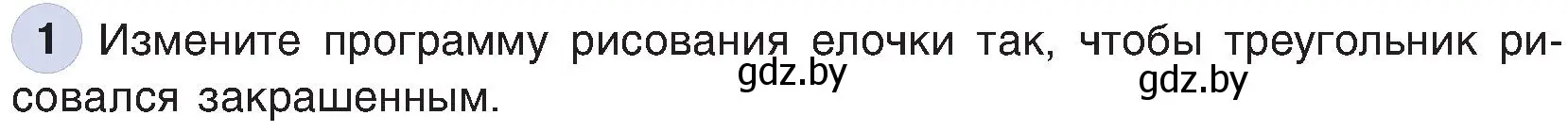 1 Измените программу рисования елочки так, чтобы треугольник рисовался закрашенным.

gdz.by

gdz.by